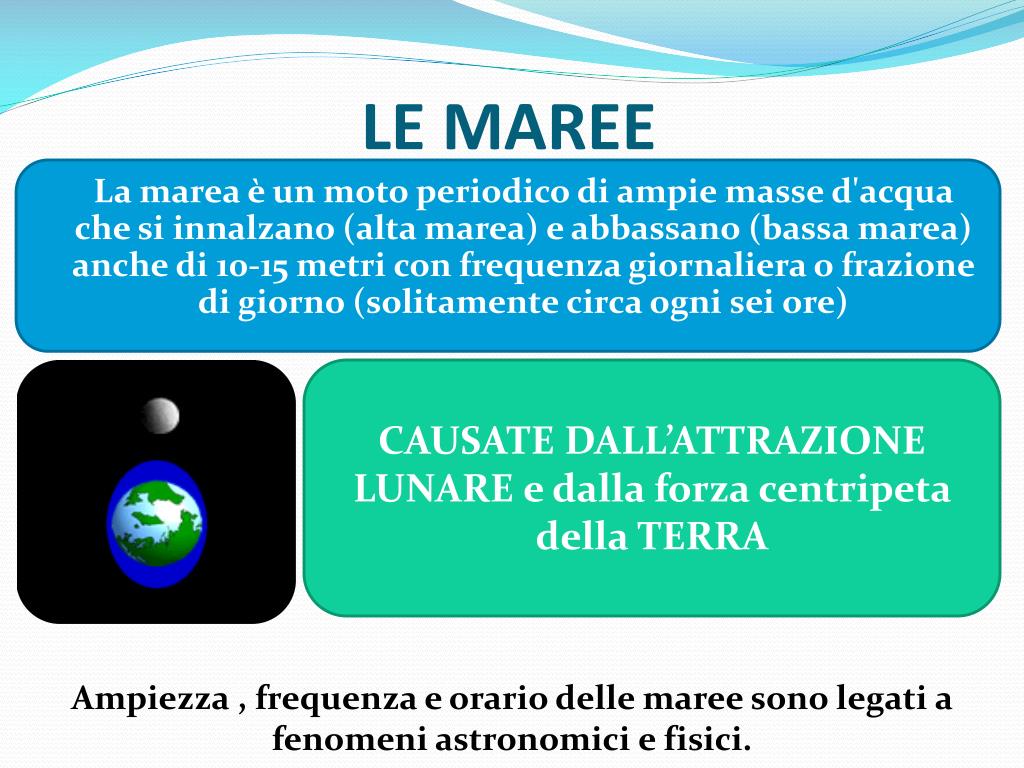 LE MAREE

La marea è un moto periodico di ampie masse d'acqua che si innalzano (alta marea) e abbassano (bassa marea) anche di 10-15 metri con frequenza giornaliera o frazione di giorno (solitamente circa ogni sei ore)

CAUSATE DALL'ATTRAZIONE LUNARE e dalla forza centripeta della TERRA

Ampiezza , frequenza e orario delle maree sono legati a fenomeni astronomici e fisici.